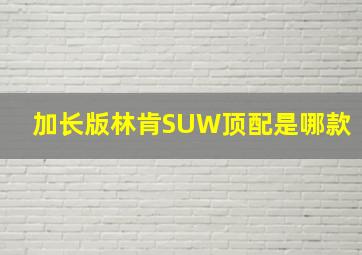 加长版林肯SUW顶配是哪款